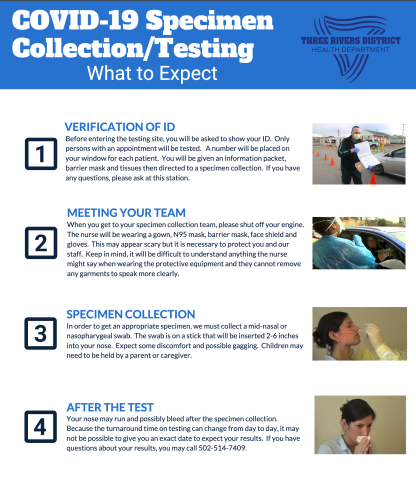 COVID-19 Specimen Collection/Testing
What to Expect

THREE RIVERS DISTRICT
HEALTH DEPARTMENT

1
VERIFICATION OF ID
Before entering the testing site, you will be asked to show your ID. Only persons with an appointment will be tested. A number will be placed on your window for each patient. You will be given an information packet, barrier mask and tissues then directed to a specimen collection. If you have any questions, please ask at this station.

2
MEETING YOUR TEAM
When you get to your specimen collection team, please shut off your engine. The nurse will be wearing a gown, N95 mask, barrier mask, face shield and gloves. This may appear scary but it is necessary to protect you and our staff. Keep in mind, it will be difficult to understand anything the nurse might say when wearing the protective equipment and they cannot remove any garments to speak more clearly.

3
SPECIMEN COLLECTION
In order to get an appropriate specimen, we must collect a mid-nasal or nasopharygeal swab. The swab is on a stick that will be inserted 2-6 inches into your nose. Expect some discomfort and possible gagging. Children may need to be held by a parent or caregiver.

4
AFTER THE TEST
Your nose may run and possibly bleed after the specimen collection. Because the turnaround time on testing can change from day to day, it may not be possible to give you an exact date to expect your results. If you have questions about your results, you may call 502-514-7409.